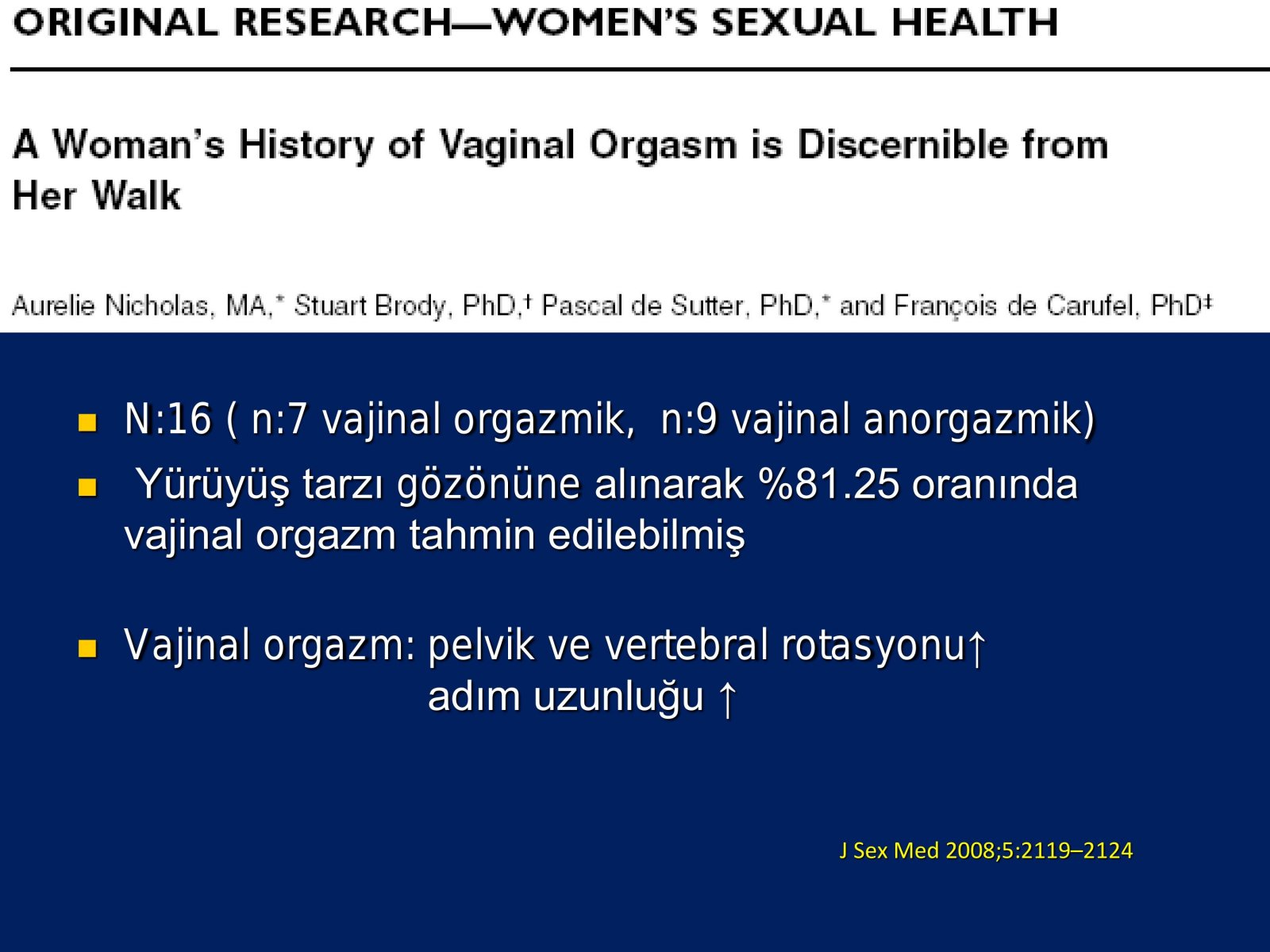 ORIGINAL RESEARCH—WOMEN'S SEXUAL HEALTH

A Woman's History of Vaginal Orgasm is Discernible from Her Walk

Aurelie Nicholas, MA,* Stuart Brody, PhD,† Pascal de Sutter, PhD,* and François de Carufel, PhD‡

N:16 ( n:7 vajinal orgazmik, n:9 vajinal anorgazmik)

Yürüyüş tarzı gözönüne alınarak %81.25 oranında vajinal orgazm tahmin edilebilmiş

Vajinal orgazm: pelvik ve vertebral rotasyonu↑
adım uzunluğu ↑

J Sex Med 2008;5:2119–2124